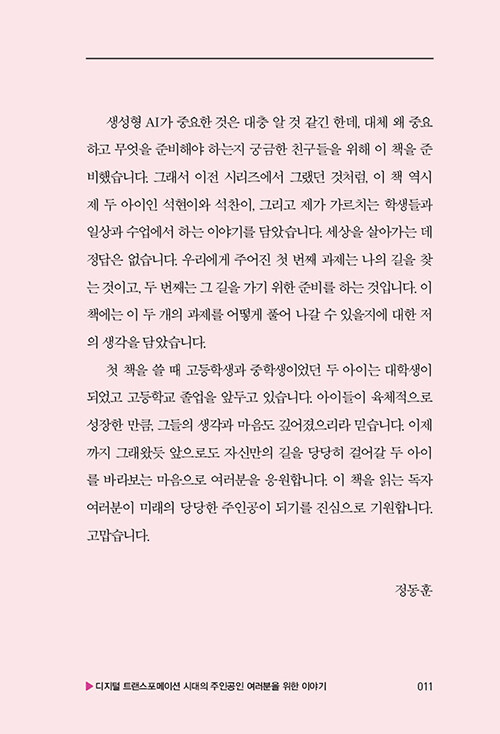 생성형 AI가 중요한 것은 대충 알 것 같긴 한데, 대체 왜 중요하고 무엇을 준비해야 하는지 궁금한 친구들을 위해 이 책을 준비했습니다. 그래서 이전 시리즈에서 그랬던 것처럼, 이 책 역시 제 두 아이인 석현이와 석찬이, 그리고 제가 가르치는 학생들과 일상과 수업에서 하는 이야기를 담았습니다. 세상을 살아가는 데 정답은 없습니다. 우리에게 주어진 첫 번째 과제는 나의 길을 찾는 것이고, 두 번째는 그 길을 가기 위한 준비를 하는 것입니다. 이 책에는 이 두 개의 과제를 어떻게 풀어 나갈 수 있을지에 대한 저의 생각을 담았습니다.

첫 책을 쓸 때 고등학생과 중학생이었던 두 아이는 대학생이 되었고 고등학교 졸업을 앞두고 있습니다. 아이들이 육체적으로 성장한 만큼, 그들의 생각과 마음도 깊어졌으리라 믿습니다. 이제까지 그래왔듯 앞으로도 자신만의 길을 당당히 걸어갈 두 아이를 바라보는 마음으로 여러분을 응원합니다. 이 책을 읽는 독자 여러분이 미래의 당당한 주인공이 되기를 진심으로 기원합니다. 고맙습니다.

정동훈

▶ 디지털 트랜스포메이션 시대의 주인공인 여러분을 위한 이야기 011